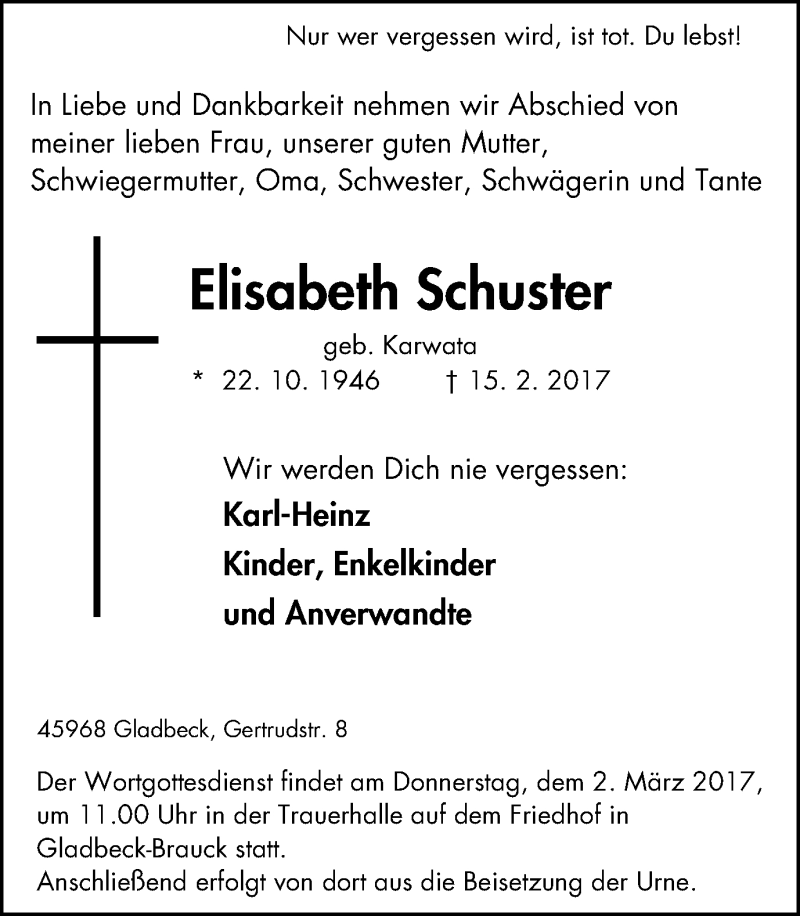 Nur wer vergessen wird, ist tot. Du lebst!

In Liebe und Dankbarkeit nehmen wir Abschied von meiner lieben Frau, unserer guten Mutter, Schwiegermutter, Oma, Schwester, Schwägerin und Tante

Elisabeth Schuster

geb. Karwata

* 22. 10. 1946 † 15. 2. 2017

Wir werden Dich nie vergessen:

Karl-Heinz

Kinder, Enkelkinder

und Anverwandte

45968 Gladbeck, Gertrudstr. 8

Der Wortgottesdienst findet am Donnerstag, dem 2. März 2017, um 11.00 Uhr in der Trauerhalle auf dem Friedhof in Gladbeck-Brauck statt.
Anschließend erfolgt von dort aus die Beisetzung der Urne.